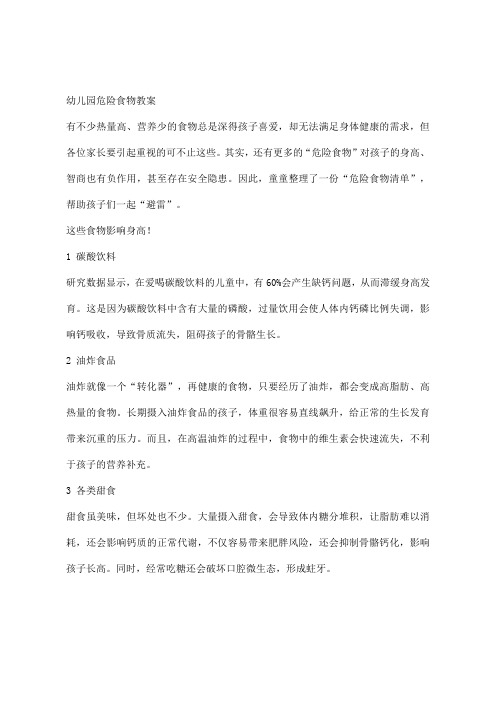 幼儿园危险食物教案

有不少热量高、营养少的食物总是深得孩子喜爱，却无法满足身体健康的需求，但各位家长要引起重视的可不止这些。其实，还有更多的“危险食物”对孩子的身高、智商也有负作用，甚至存在安全隐患。因此，童童整理了一份“危险食物清单”，帮助孩子们一起“避雷”。

这些食物影响身高！

1 碳酸饮料

研究数据显示，在爱喝碳酸饮料的儿童中，有 60%会产生缺钙问题，从而滞缓身高发育。这是因为碳酸饮料中含有大量的磷酸，过量饮用会使人体内钙磷比例失调，影响钙吸收，导致骨质流失，阻碍孩子的骨骼生长。

2 油炸食品

油炸就像一个“转化器”，再健康的食物，只要经历了油炸，都会变成高脂肪、高热量的食物。长期摄入油炸食品的孩子，体重很容易直线飙升，给正常的生长发育带来沉重的压力。而且，在高温油炸的过程中，食物中的维生素会快速流失，不利于孩子的营养补充。

3 各类甜食

甜食虽美味，但坏处也不少。大量摄入甜食，会导致体内糖分堆积，让脂肪难以消耗，还会影响钙质的正常代谢，不仅容易带来肥胖风险，还会抑制骨骼钙化，影响孩子长高。同时，经常吃糖还会破坏口腔微生态，形成蛀牙。